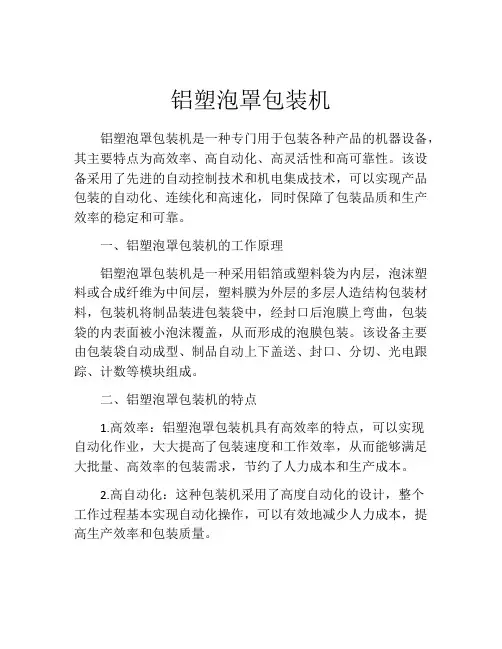 铝塑泡罩包装机

铝塑泡罩包装机是一种专门用于包装各种产品的机器设备，其主要特点为高效率、高自动化、高灵活性和高可靠性。该设备采用了先进的自动控制技术和机电集成技术，可以实现产品包装的自动化、连续化和高速化，同时保障了包装品质和生产效率的稳定和可靠。

一、铝塑泡罩包装机的工作原理

铝塑泡罩包装机是一种采用铝箔或塑料袋为内层，泡沫塑料或合成纤维为中间层，塑料膜为外层的多层人造结构包装材料，包装机将制品装进包装袋中，经封口后泡膜上弯曲，包装袋的内表面被小泡沫覆盖，从而形成的泡膜包装。该设备主要由包装袋自动成型、制品自动上下盖送、封口、分切、光电跟踪、计数等模块组成。

二、铝塑泡罩包装机的特点

1.高效率：铝塑泡罩包装机具有高效率的特点，可以实现自动化作业，大大提高了包装速度和工作效率，从而能够满足大批量、高效率的包装需求，节约了人力成本和生产成本。

2.高自动化：这种包装机采用了高度自动化的设计，整个工作过程基本实现自动化操作，可以有效地减少人力成本，提高生产效率和包装质量。